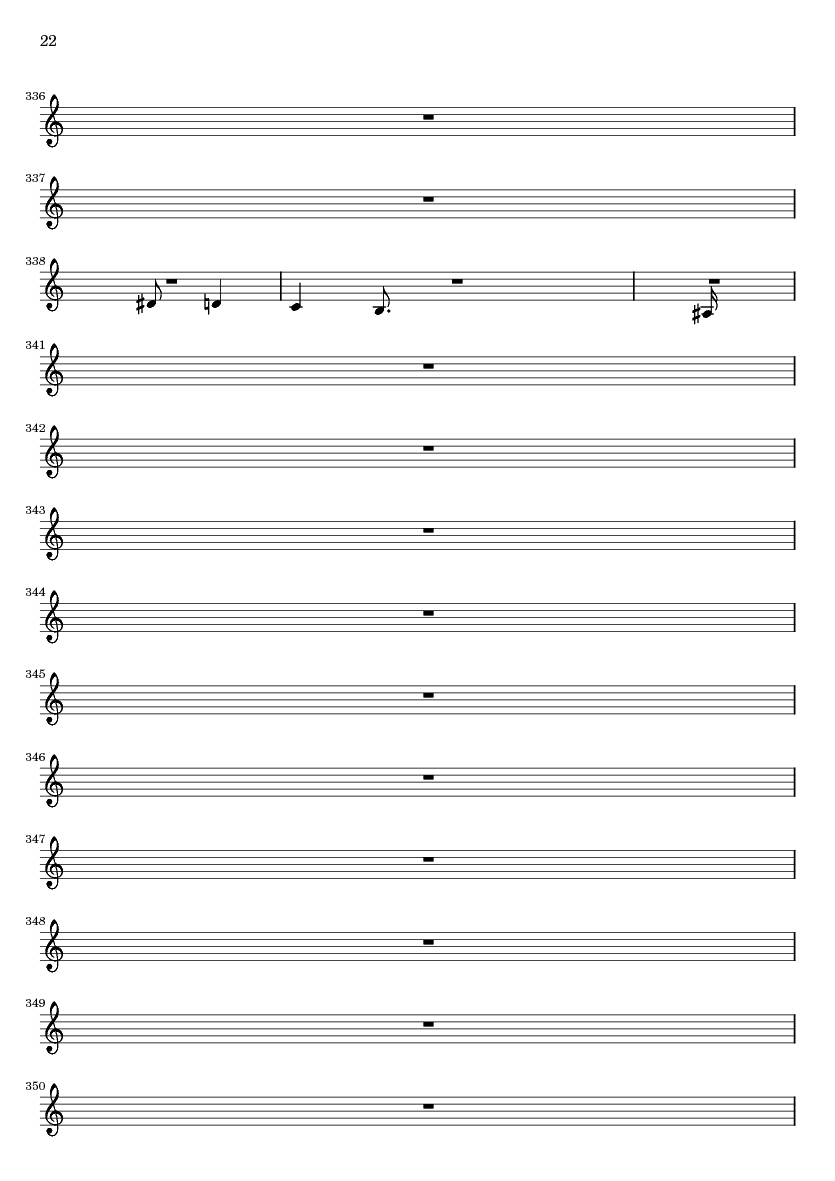 22

336

337

338

341

342

343

344

345

346

347

348

349

350